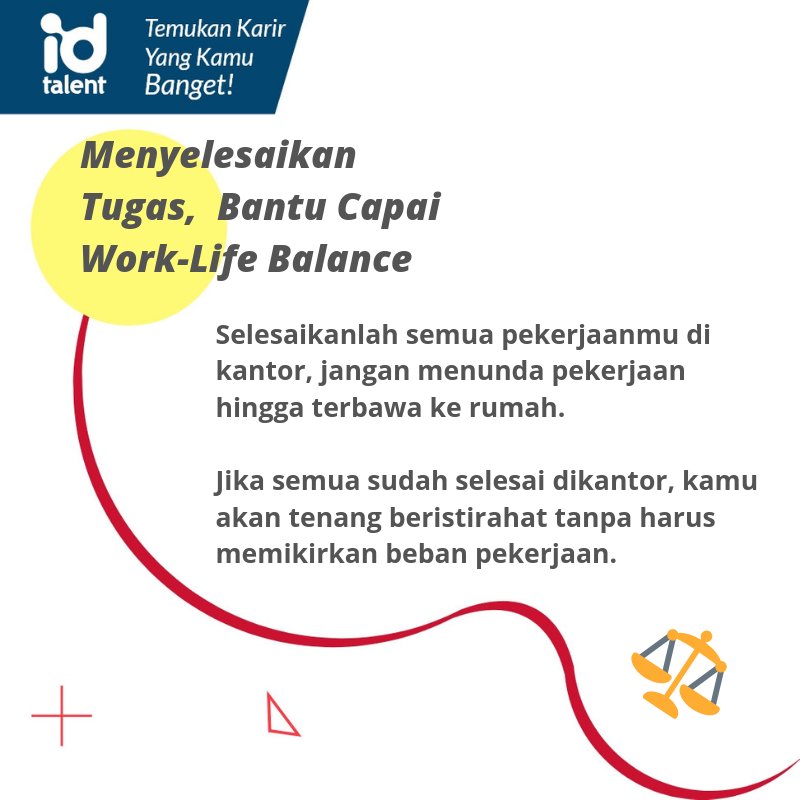 id talent

Temukan Karir Yang Kamu Banget!

Menyelesaikan Tugas, Bantu Capai Work-Life Balance

Selesaikanlah semua pekerjaanmu di kantor, jangan menunda pekerjaan hingga terbawa ke rumah.

Jika semua sudah selesai dikantor, kamu akan tenang beristirahat tanpa harus memikirkan beban pekerjaan.